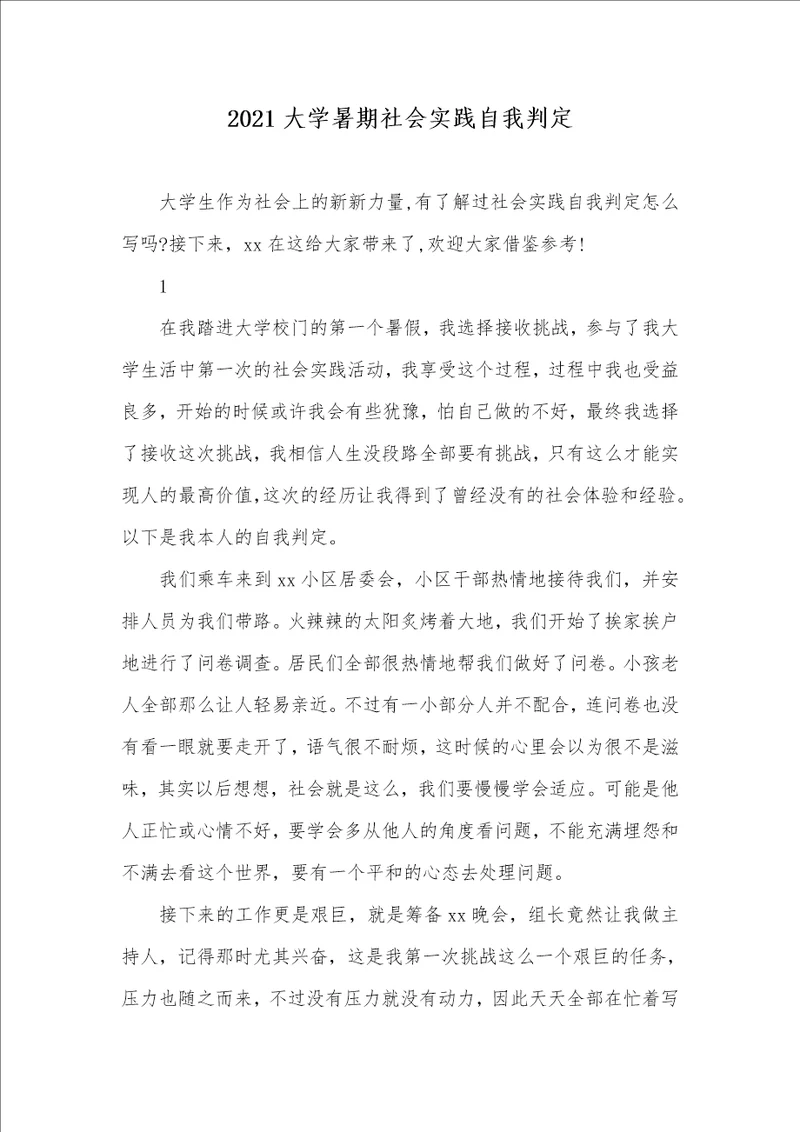 2021大学暑期社会实践自我判定

大学生作为社会上的新新力量,有了解过社会实践自我判定怎么写吗?接下来，xx在这给大家带来了,欢迎大家借鉴参考!

1

在我踏进大学校门的第一个暑假，我选择接收挑战，参与了我大学生活中第一次的社会实践活动，我享受这个过程，过程中我也受益良多，开始的时候或许我会有些犹豫，怕自己做的不好，最终我选择了接收这次挑战，我相信人生没段路全部要有挑战，只有这么才能实现人的最高价值,这次的经历让我得到了曾经没有的社会体验和经验。以下是我本人的自我判定。

我们乘车来到xx小区居委会，小区干部热情地接待我们，并安排人员为我们带路。火辣辣的太阳炙烤着大地，我们开始了挨家挨户地进行了问卷调查。居民们全部很热情地帮我们做好了问卷。小孩老人全部那么让人轻易亲近。不过有一小部分人并不配合，连问卷也没有看一眼就要走开了，语气很不耐烦，这时候的心里会以为很不是滋味，其实以后想想，社会就是这么，我们要慢慢学会适应。可能是他人正忙或心情不好，要学会多从他人的角度看问题，不能充满埋怨和不满去看这个世界，要有一个平和的心态去处理问题。

接下来的工作更是艰巨，就是筹备xx晚会，组长竟然让我做主持人，记得那时尤其兴奋，这是我第一次挑战这么一个艰巨的任务，压力也随之而来，不过没有压力就没有动力，因此天天全部在忙着写